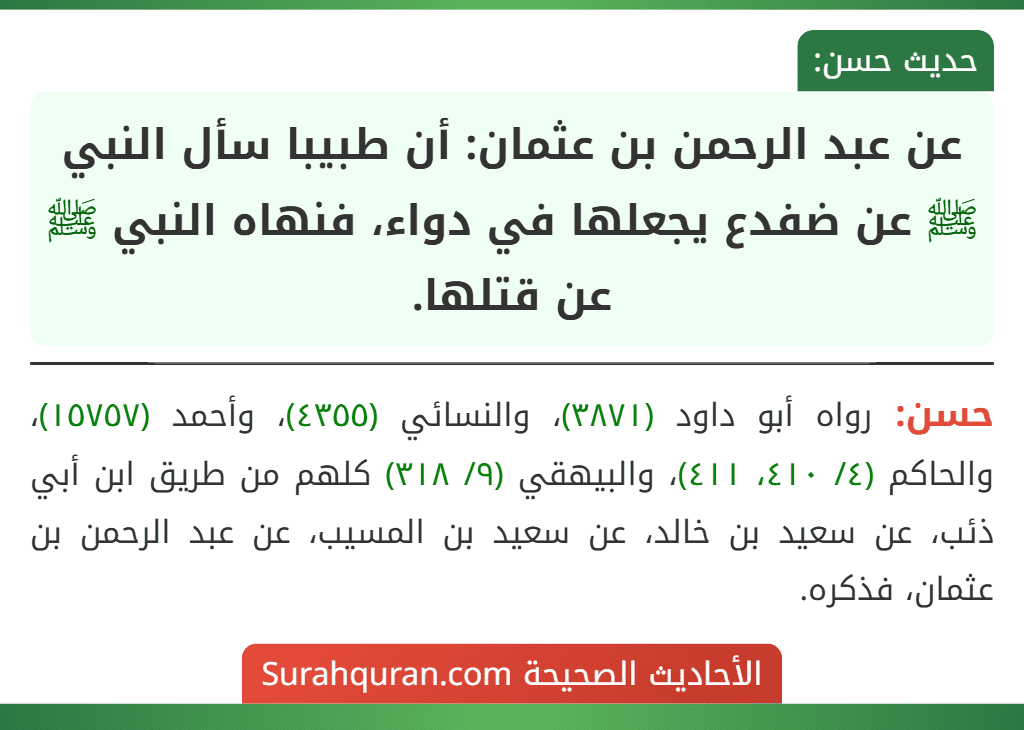 حديث حسن:

عن عبد الرحمن بن عثمان: أن طبيبا سأل النبي ﷺ عن ضفدع يجعلها في دواء، فنهاه النبي ﷺ عن قتلها.

حسن: رواه أبو داود (٣٨٧١)، والنسائي (٤٣٥٥)، وأحمد (١٥٧٥٧)، والحاكم (٤/ ٤١٠، ٤١١)، والبيهقي (٩/ ٣١٨) كلهم من طريق ابن أبي ذئب، عن سعيد بن خالد، عن سعيد بن المسيب، عن عبد الرحمن بن عثمان، فذكره.

الأحاديث الصحيحة Surahquran.com